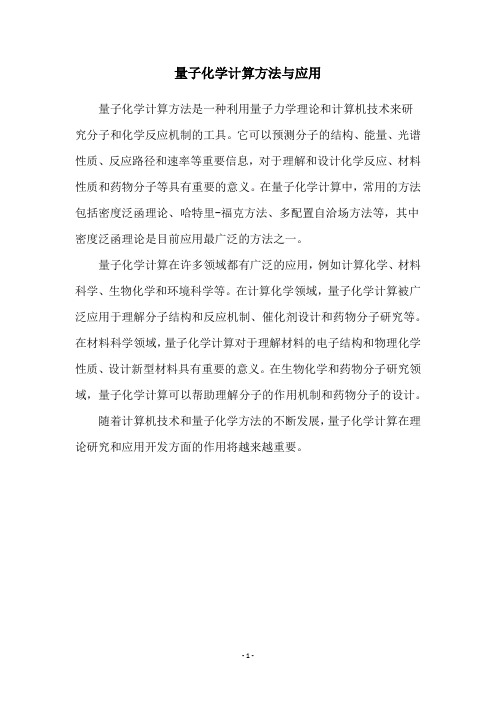 量子化学计算方法与应用

量子化学计算方法是一种利用量子力学理论和计算机技术来研究分子和化学反应机制的工具。它可以预测分子的结构、能量、光谱性质、反应路径和速率等重要信息，对于理解和设计化学反应、材料性质和药物分子等具有重要的意义。在量子化学计算中，常用的方法包括密度泛函理论、哈特里-福克方法、多配置自洽场方法等，其中密度泛函理论是目前应用最广泛的方法之一。

量子化学计算在许多领域都有广泛的应用，例如计算化学、材料科学、生物化学和环境科学等。在计算化学领域，量子化学计算被广泛应用于理解分子结构和反应机制、催化剂设计和药物分子研究等。在材料科学领域，量子化学计算对于理解材料的电子结构和物理化学性质、设计新型材料具有重要的意义。在生物化学和药物分子研究领域，量子化学计算可以帮助理解分子的作用机制和药物分子的设计。

随着计算机技术和量子化学方法的不断发展，量子化学计算在理论研究和应用开发方面的作用将越来越重要。

- 1 -